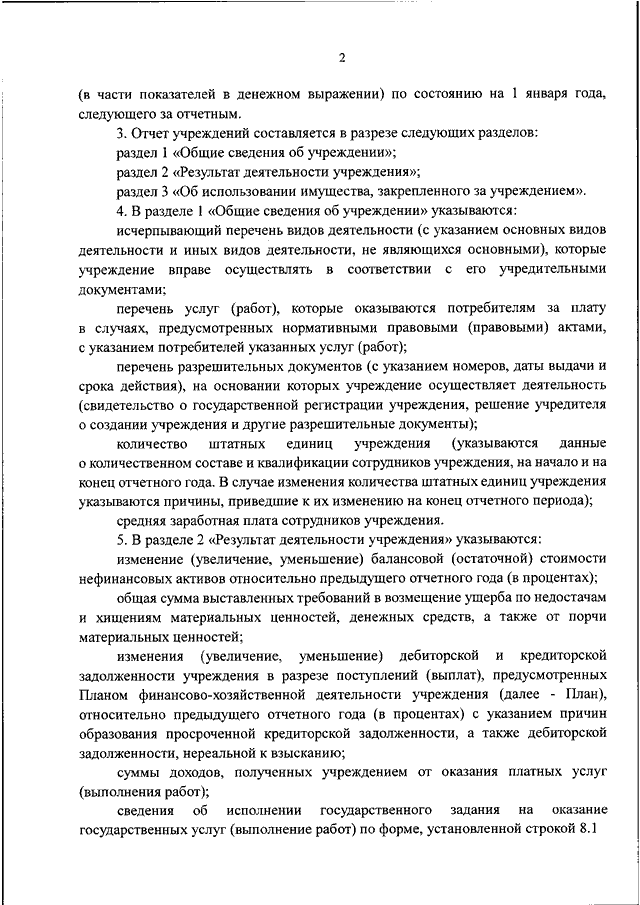 2

(в части показателей в денежном выражении) по состоянию на 1 января года, следующего за отчетным.

3. Отчет учреждений составляется в разрезе следующих разделов:

раздел 1 «Общие сведения об учреждении»;

раздел 2 «Результат деятельности учреждения»;

раздел 3 «Об использовании имущества, закрепленного за учреждением».

4. В разделе 1 «Общие сведения об учреждении» указываются:

исчерпывающий перечень видов деятельности (с указанием основных видов деятельности и иных видов деятельности, не являющихся основными), которые учреждение вправе осуществлять в соответствии с его учредительными документами;

перечень услуг (работ), которые оказываются потребителям за плату в случаях, предусмотренных нормативными правовыми (правовыми) актами, с указанием потребителей указанных услуг (работ);

перечень разрешительных документов (с указанием номеров, даты выдачи и срока действия), на основании которых учреждение осуществляет деятельность (свидетельство о государственной регистрации учреждения, решение учредителя о создании учреждения и другие разрешительные документы);

количество штатных единиц учреждения (указываются данные о количественном составе и квалификации сотрудников учреждения, на начало и на конец отчетного года. В случае изменения количества штатных единиц учреждения указываются причины, приведшие к их изменению на конец отчетного периода);

средняя заработная плата сотрудников учреждения.

5. В разделе 2 «Результат деятельности учреждения» указываются:

изменение (увеличение, уменьшение) балансовой (остаточной) стоимости нефинансовых активов относительно предыдущего отчетного года (в процентах);

общая сумма выставленных требований в возмещение ущерба по недостачам и хищениям материальных ценностей, денежных средств, а также от порчи материальных ценностей;

изменения (увеличение, уменьшение) дебиторской и кредиторской задолженности учреждения в разрезе поступлений (выплат), предусмотренных Планом финансово-хозяйственной деятельности учреждения (далее - План), относительно предыдущего отчетного года (в процентах) с указанием причин образования просроченной кредиторской задолженности, а также дебиторской задолженности, нереальной к взысканию;

суммы доходов, полученных учреждением от оказания платных услуг (выполнения работ);

сведения об исполнении государственного задания на оказание государственных услуг (выполнение работ) по форме, установленной строкой 8.1